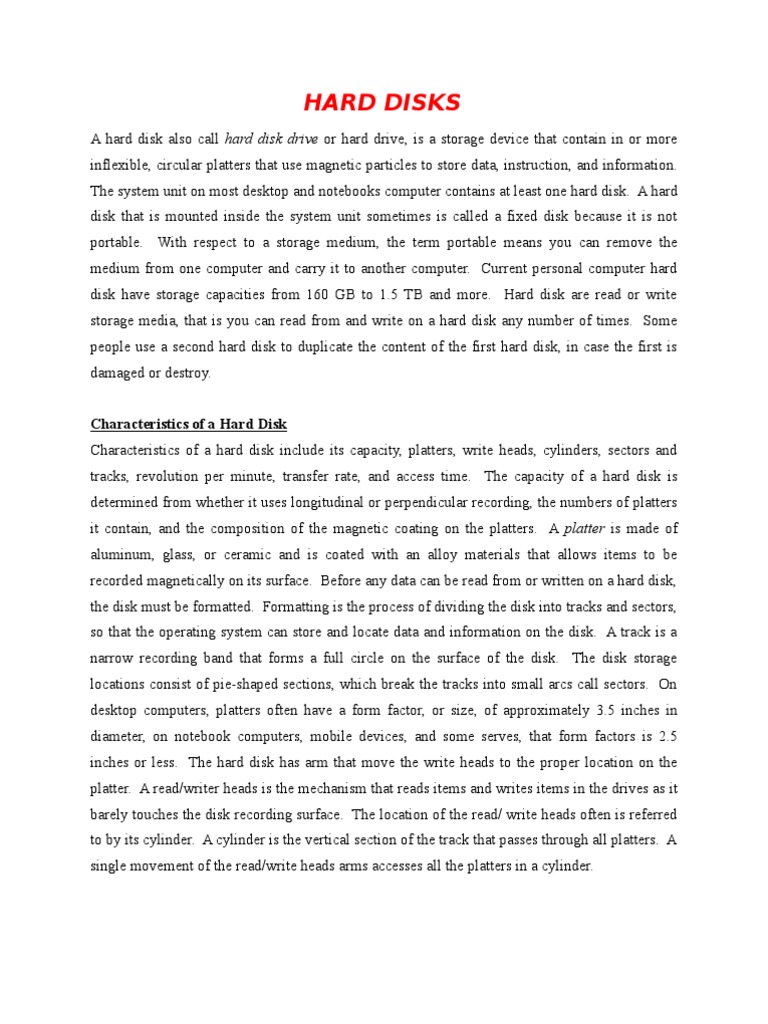 HARD DISKS

A hard disk also call hard disk drive or hard drive, is a storage device that contain in or more inflexible, circular platters that use magnetic particles to store data, instruction, and information. The system unit on most desktop and notebooks computer contains at least one hard disk. A hard disk that is mounted inside the system unit sometimes is called a fixed disk because it is not portable. With respect to a storage medium, the term portable means you can remove the medium from one computer and carry it to another computer. Current personal computer hard disk have storage capacities from 160 GB to 1.5 TB and more. Hard disk are read or write storage media, that is you can read from and write on a hard disk any number of times. Some people use a second hard disk to duplicate the content of the first hard disk, in case the first is damaged or destroy.

Characteristics of a Hard Disk

Characteristics of a hard disk include its capacity, platters, write heads, cylinders, sectors and tracks, revolution per minute, transfer rate, and access time. The capacity of a hard disk is determined from whether it uses longitudinal or perpendicular recording, the numbers of platters it contain, and the composition of the magnetic coating on the platters. A platter is made of aluminum, glass, or ceramic and is coated with an alloy materials that allows items to be recorded magnetically on its surface. Before any data can be read from or written on a hard disk, the disk must be formatted. Formatting is the process of dividing the disk into tracks and sectors, so that the operating system can store and locate data and information on the disk. A track is a narrow recording band that forms a full circle on the surface of the disk. The disk storage locations consist of pie-shaped sections, which break the tracks into small arcs call sectors. On desktop computers, platters often have a form factor, or size, of approximately 3.5 inches in diameter, on notebook computers, mobile devices, and some serves, that form factors is 2.5 inches or less. The hard disk has arm that move the write heads to the proper location on the platter. A read/writer heads is the mechanism that reads items and writes items in the drives as it barely touches the disk recording surface. The location of the read/ write heads often is referred to by its cylinder. A cylinder is the vertical section of the track that passes through all platters. A single movement of the read/write heads arms accesses all the platters in a cylinder.